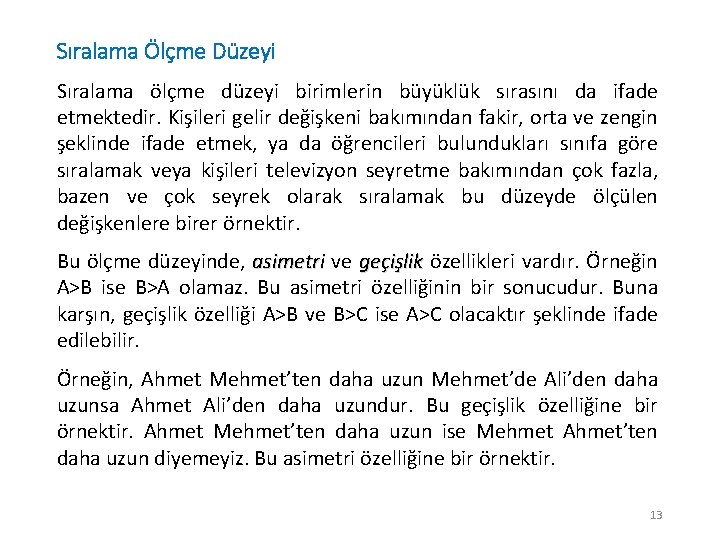 Sıralama Ölçme Düzeyi

Sıralama ölçme düzeyi birimlerin büyüklük sırasını da ifade etmektedir. Kişileri gelir değişkeni bakımından fakir, orta ve zengin şeklinde ifade etmek, ya da öğrencileri bulundukları sınıfa göre sıralamak veya kişileri televizyon seyretme bakımından çok fazla, bazen ve çok seyrek olarak sıralamak bu düzeyde ölçülen değişkenlere birer örnektir.

Bu ölçme düzeyinde, asimetri ve geçişlik özellikleri vardır. Örneğin A>B ise B>A olamaz. Bu asimetri özelliğinin bir sonucudur. Buna karşın, geçişlik özelliği A>B ve B>C ise A>C olacaktır şeklinde ifade edilebilir.

Örneğin, Ahmet Mehmet'ten daha uzun Mehmet'de Ali'den daha uzunsa Ahmet Ali'den daha uzundur. Bu geçişlik özelliğine bir örnektir. Ahmet Mehmet'ten daha uzun ise Mehmet Ahmet'ten daha uzun diyemeyiz. Bu asimetri özelliğine bir örnektir.

13